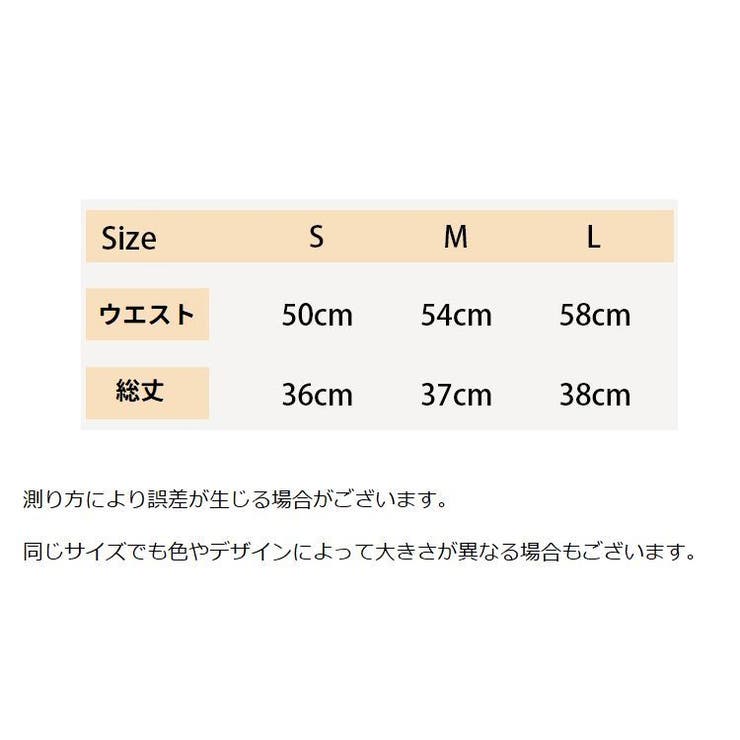 | Size | S | M | L |
|---|---|---|---|
| ウエスト | 50cm | 54cm | 58cm |
| 総丈 | 36cm | 37cm | 38cm |

測り方により誤差が生じる場合がございます。

同じサイズでも色やデザインによって大きさが異なる場合もございます。